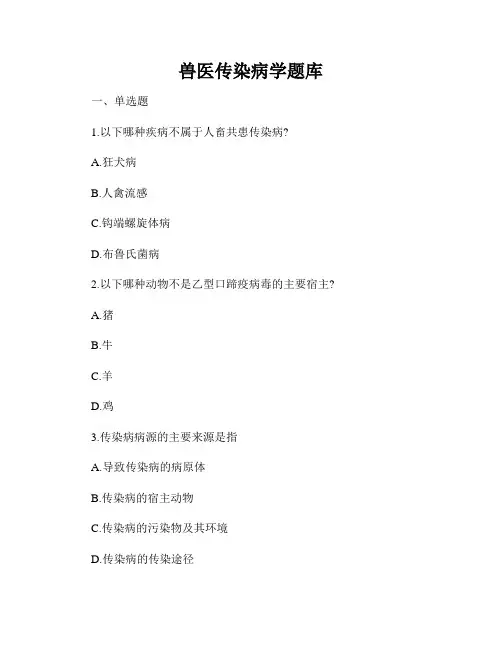 兽医传染病学题库

一、单选题

1.以下哪种疾病不属于人畜共患传染病?

A.狂犬病

B.人禽流感

C.钩端螺旋体病

D.布鲁氏菌病

2.以下哪种动物不是乙型口蹄疫病毒的主要宿主?

A.猪

B.牛

C.羊

D.鸡

3.传染病病源的主要来源是指

A.导致传染病的病原体

B.传染病的宿主动物

C.传染病的污染物及其环境

D.传染病的传染途径